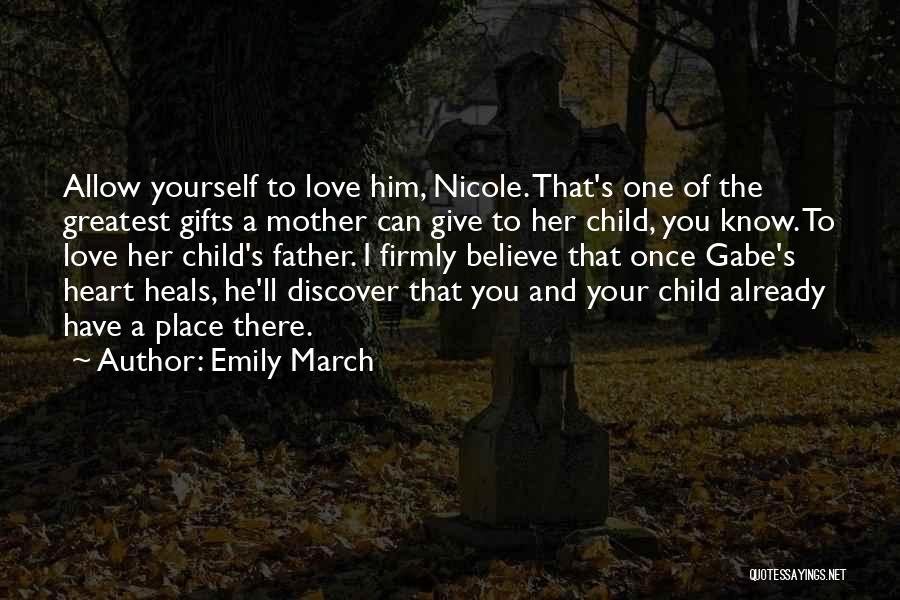 Allow yourself to love him, Nicole. That's one of the greatest gifts a mother can give to her child, you know. To love her child's father. I firmly believe that once Gabe's heart heals, he'll discover that you and your child already have a place there.
~ Author: Emily March

QUOTESSAYINGS.NET